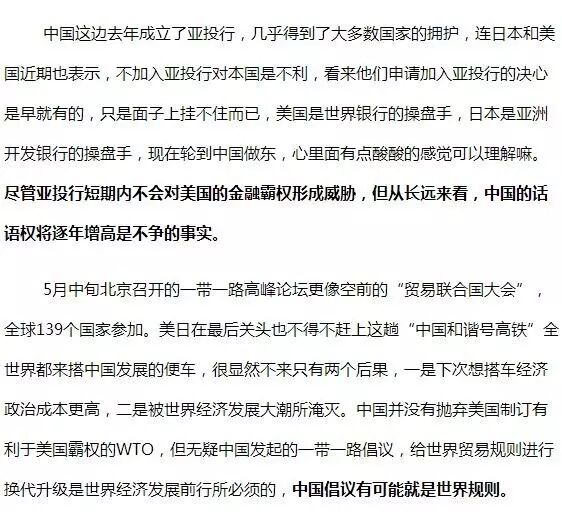 中国这边去年成立了亚投行，几乎得到了大多数国家的拥护，连日本和美国近期也表示，不加入亚投行对本国是不利，看来他们申请加入亚投行的决心是早就有的，只是面子上挂不住而已，美国是世界银行的操盘手，日本是亚洲开发银行的操盘手，现在轮到中国做东，心里面有点酸酸的感觉可以理解嘛。尽管亚投行短期内不会对美国的金融霸权形成威胁，但从长远来看，中国的话语权将逐年增高是不争的事实。

5月中旬北京召开的一带一路高峰论坛更像空前的“贸易联合国大会”，全球139个国家参加。美日在最后关头也不得不赶上这趟“中国和谐号高铁”全世界都来搭中国发展的便车，很显然不来只有两个后果，一是下次想搭车经济政治成本更高，二是被世界经济发展大潮所淹灭。中国并没有抛弃美国制订有利于美国霸权的WTO，但无疑中国发起的一带一路倡议，给世界贸易规则进行换代升级是世界经济发展前行所必须的，中国倡议有可能就是世界规则。